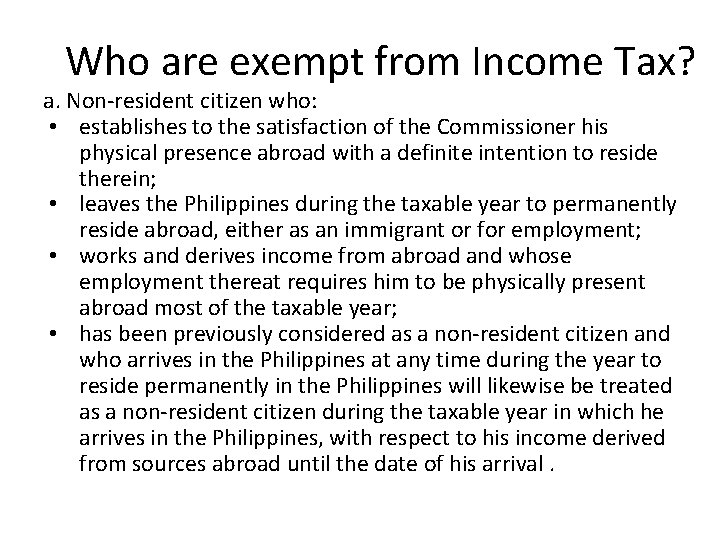 Who are exempt from Income Tax?

a. Non-resident citizen who:

• establishes to the satisfaction of the Commissioner his physical presence abroad with a definite intention to reside therein;
• leaves the Philippines during the taxable year to permanently reside abroad, either as an immigrant or for employment;
• works and derives income from abroad and whose employment thereat requires him to be physically present abroad most of the taxable year;
• has been previously considered as a non-resident citizen and who arrives in the Philippines at any time during the year to reside permanently in the Philippines will likewise be treated as a non-resident citizen during the taxable year in which he arrives in the Philippines, with respect to his income derived from sources abroad until the date of his arrival .